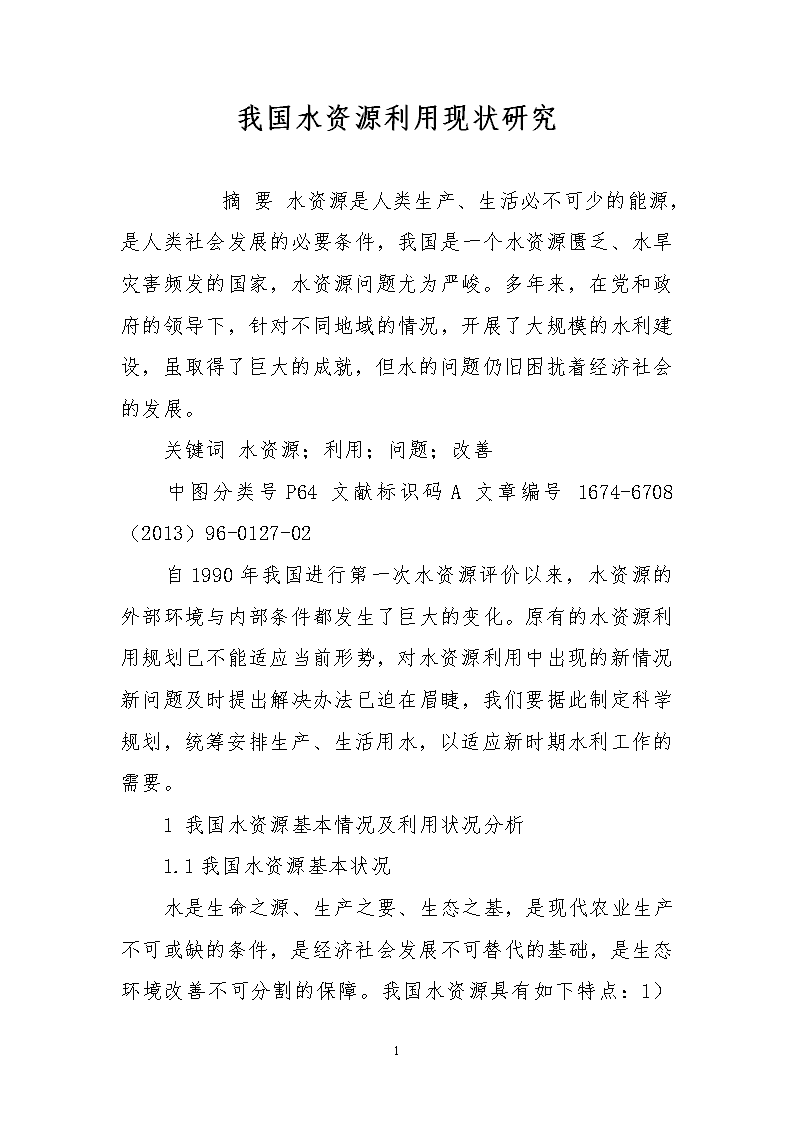 我国水资源利用现状研究

摘 要 水资源是人类生产、生活必不可少的能源，是人类社会发展的必要条件，我国是一个水资源匮乏、水旱灾害频发的国家，水资源问题尤为严峻。多年来，在党和政府的领导下，针对不同地域的情况，开展了大规模的水利建设，虽取得了巨大的成就，但水的问题仍旧困扰着经济社会的发展。

关键词 水资源；利用；问题；改善

中图分类号 P64 文献标识码 A 文章编号 1674-6708（2013）96-0127-02

自 1990 年我国进行第一次水资源评价以来，水资源的外部环境与内部条件都发生了巨大的变化。原有的水资源利用规划已不能适应当前形势，对水资源利用中出现的新情况新问题及时提出解决办法已迫在眉睫，我们要据此制定科学规划，统筹安排生产、生活用水，以适应新时期水利工作的需要。

1 我国水资源基本情况及利用状况分析

1.1 我国水资源基本状况

水是生命之源、生产之要、生态之基，是现代农业生产不可或缺的条件，是经济社会发展不可替代的基础，是生态环境改善不可分割的保障。我国水资源具有如下特点：1）

1